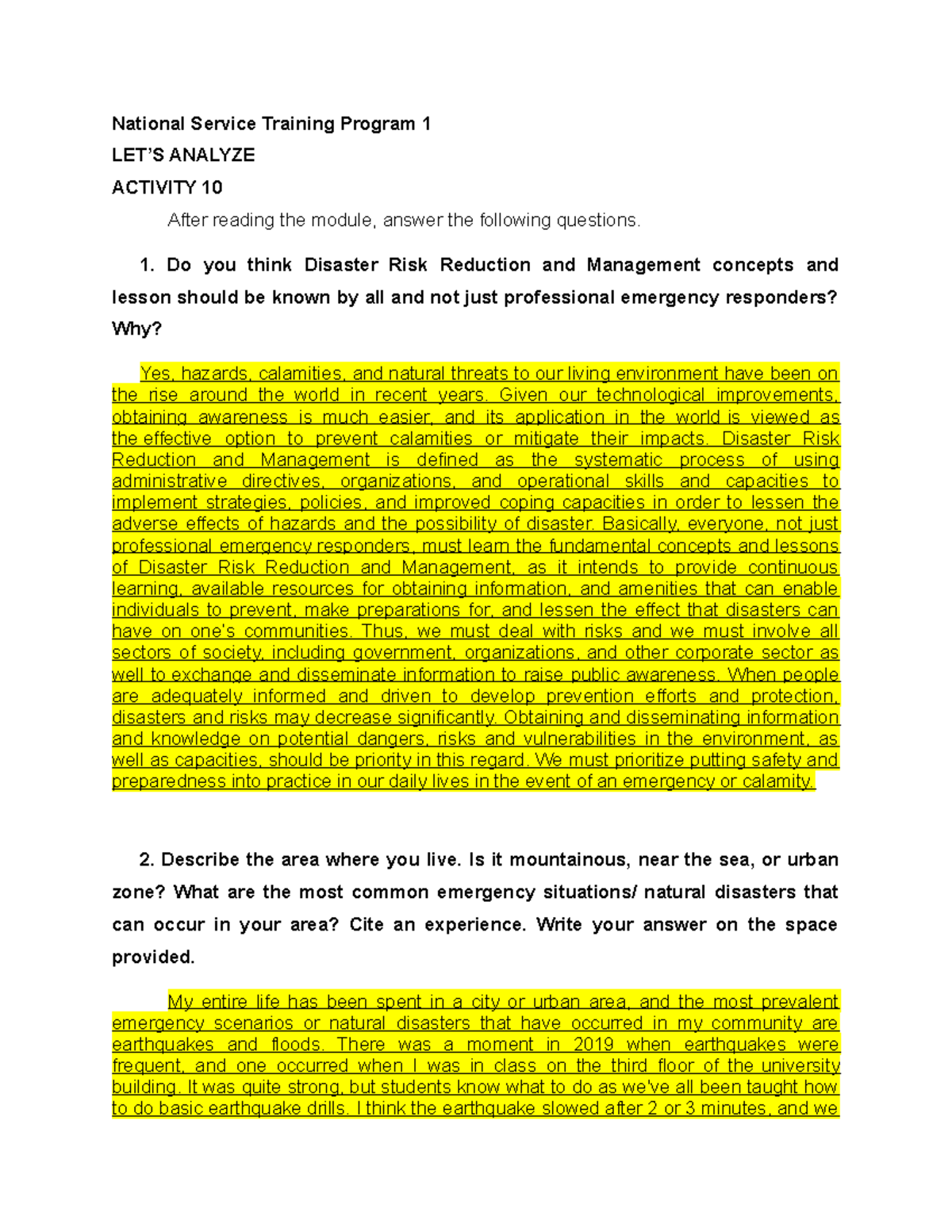 National Service Training Program 1

LET'S ANALYZE

ACTIVITY 10

After reading the module, answer the following questions.

1. Do you think Disaster Risk Reduction and Management concepts and lesson should be known by all and not just professional emergency responders? Why?

Yes, hazards, calamities, and natural threats to our living environment have been on the rise around the world in recent years. Given our technological improvements, obtaining awareness is much easier, and its application in the world is viewed as the effective option to prevent calamities or mitigate their impacts. Disaster Risk Reduction and Management is defined as the systematic process of using administrative directives, organizations, and operational skills and capacities to implement strategies, policies, and improved coping capacities in order to lessen the adverse effects of hazards and the possibility of disaster. Basically, everyone, not just professional emergency responders, must learn the fundamental concepts and lessons of Disaster Risk Reduction and Management, as it intends to provide continuous learning, available resources for obtaining information, and amenities that can enable individuals to prevent, make preparations for, and lessen the effect that disasters can have on one's communities. Thus, we must deal with risks and we must involve all sectors of society, including government, organizations, and other corporate sector as well to exchange and disseminate information to raise public awareness. When people are adequately informed and driven to develop prevention efforts and protection, disasters and risks may decrease significantly. Obtaining and disseminating information and knowledge on potential dangers, risks and vulnerabilities in the environment, as well as capacities, should be priority in this regard. We must prioritize putting safety and preparedness into practice in our daily lives in the event of an emergency or calamity.

2. Describe the area where you live. Is it mountainous, near the sea, or urban zone? What are the most common emergency situations/ natural disasters that can occur in your area? Cite an experience. Write your answer on the space provided.

My entire life has been spent in a city or urban area, and the most prevalent emergency scenarios or natural disasters that have occurred in my community are earthquakes and floods. There was a moment in 2019 when earthquakes were frequent, and one occurred when I was in class on the third floor of the university building. It was quite strong, but students know what to do as we've all been taught how to do basic earthquake drills. I think the earthquake slowed after 2 or 3 minutes, and we